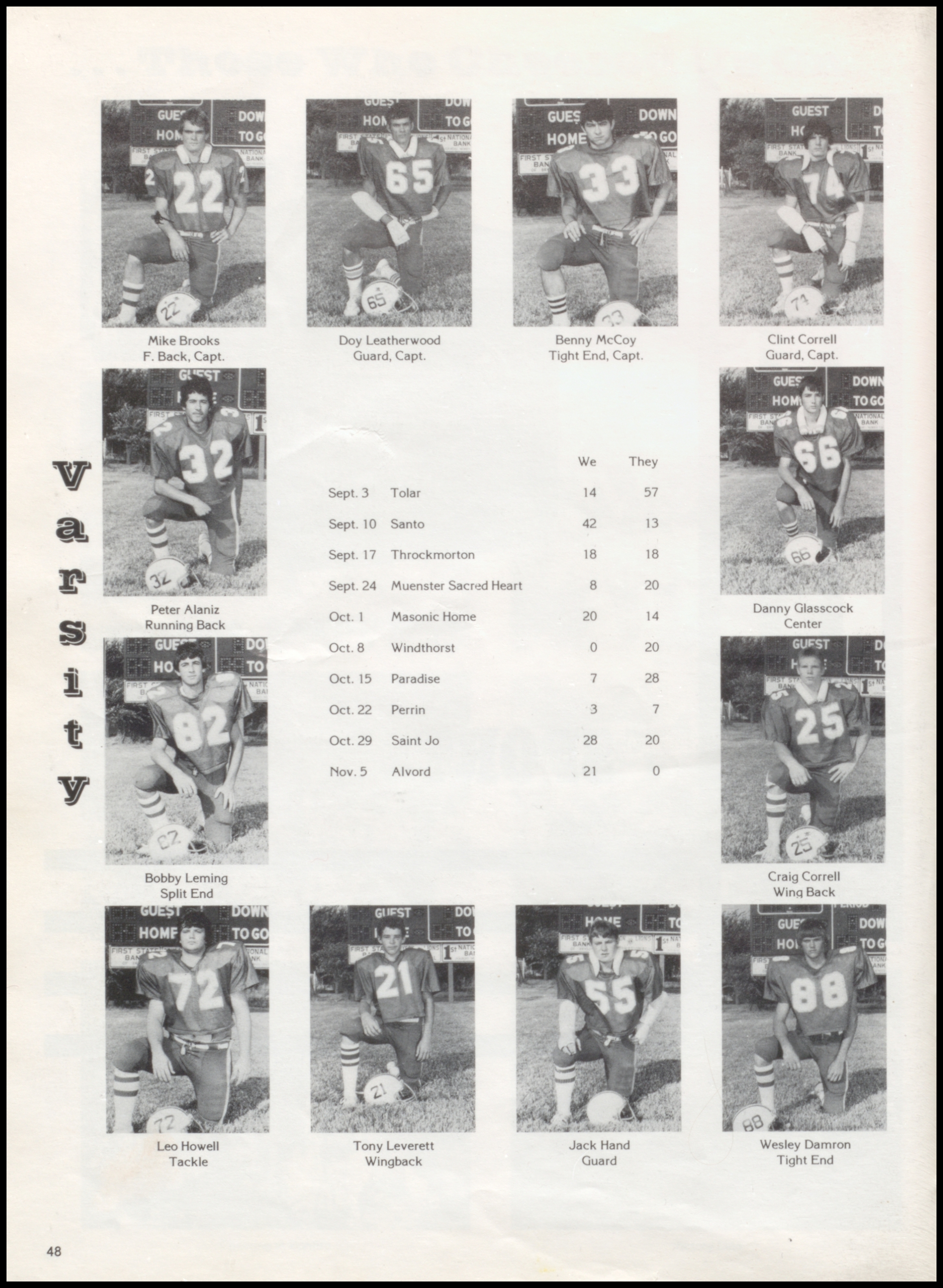 Mike Brooks
F. Back, Capt.

Doy Leatherwood
Guard, Capt.

Benny McCoy
Tight End, Capt.

Clint Correll
Guard, Capt.

Varsity

Peter Alaniz
Running Back

| | | We | They |
|---|---|---|---|
| Sept. 3 | Tolar | 14 | 57 |
| Sept. 10 | Santo | 42 | 13 |
| Sept. 17 | Throckmorton | 18 | 18 |
| Sept. 24 | Muenster Sacred Heart | 8 | 20 |
| Oct. 1 | Masonic Home | 20 | 14 |
| Oct. 8 | Windthorst | 0 | 20 |
| Oct. 15 | Paradise | 7 | 28 |
| Oct. 22 | Perrin | 3 | 7 |
| Oct. 29 | Saint Jo | 28 | 20 |
| Nov. 5 | Alvord | 21 | 0 |

Danny Glasscock
Center

Bobby Leming
Split End

Craig Correll
Wing Back

Leo Howell
Tackle

Tony Leverett
Wingback

Jack Hand
Guard

Wesley Damron
Tight End

48